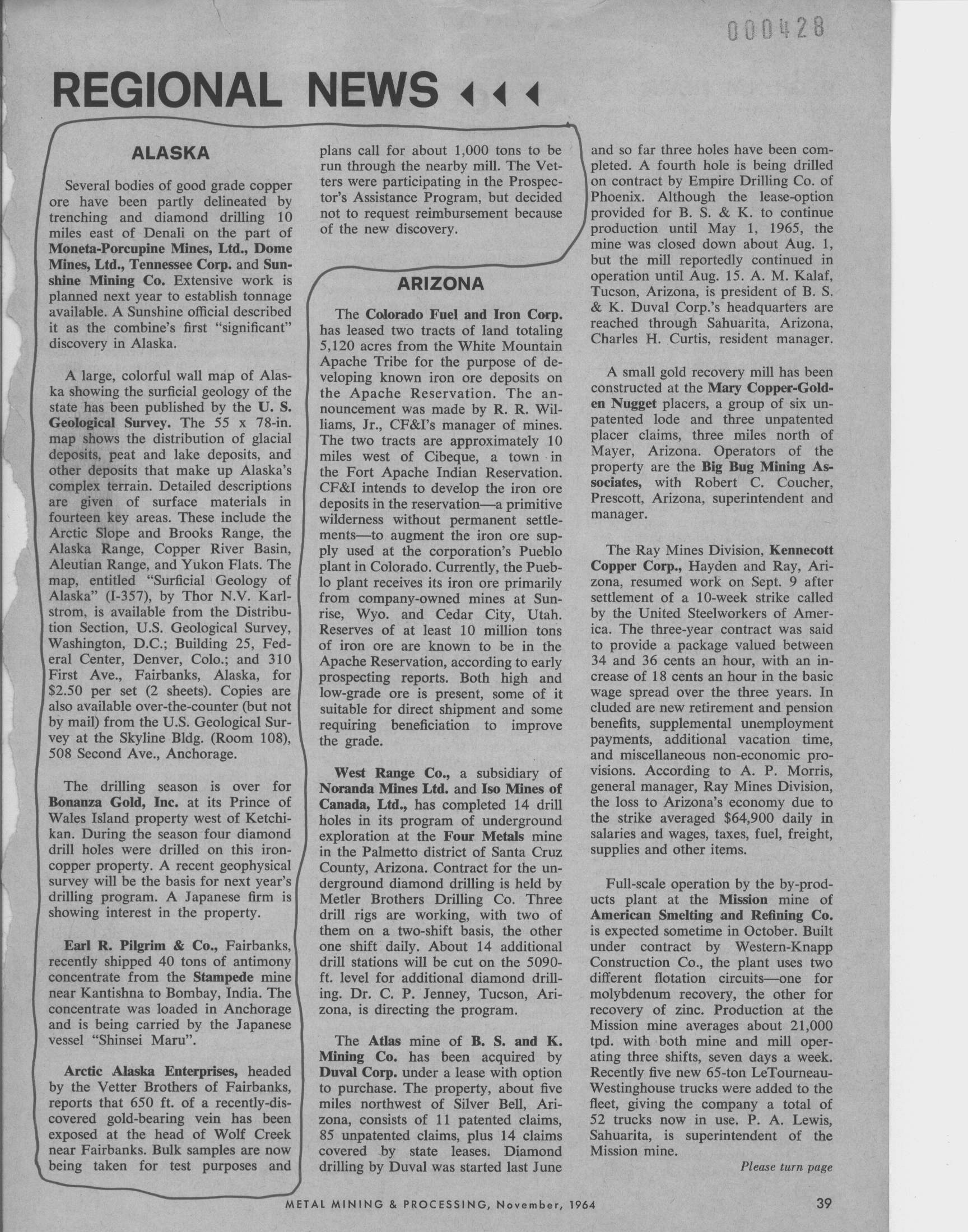 000428

REGIONAL NEWS

ALASKA

Several bodies of good grade copper ore have been partly delineated by trenching and diamond drilling 10 miles east of Denali on the part of Moneta-Porcupine Mines, Ltd., Dome Mines, Ltd., Tennessee Corp. and Sunshine Mining Co. Extensive work is planned next year to establish tonnage available. A Sunshine official described it as the combine's first "significant" discovery in Alaska.

A large, colorful wall map of Alaska showing the surficial geology of the state has been published by the U. S. Geological Survey. The 55 x 78-in. map shows the distribution of glacial deposits, peat and lake deposits, and other deposits that make up Alaska's complex terrain. Detailed descriptions are given of surface materials in fourteen key areas. These include the Arctic Slope and Brooks Range, the Alaska Range, Copper River Basin, Aleutian Range, and Yukon Flats. The map, entitled "Surficial Geology of Alaska" (I-357), by Thor N.V. Karlstrom, is available from the Distribution Section, U.S. Geological Survey, Washington, D.C.; Building 25, Federal Center, Denver, Colo.; and 310 First Ave., Fairbanks, Alaska, for $2.50 per set (2 sheets). Copies are also available over-the-counter (but not by mail) from the U.S. Geological Survey at the Skyline Bldg. (Room 108), 508 Second Ave., Anchorage.

The drilling season is over for Bonanza Gold, Inc. at its Prince of Wales Island property west of Ketchikan. During the season four diamond drill holes were drilled on this iron-copper property. A recent geophysical survey will be the basis for next year's drilling program. A Japanese firm is showing interest in the property.

Earl R. Pilgrim & Co., Fairbanks, recently shipped 40 tons of antimony concentrate from the Stampede mine near Kantishna to Bombay, India. The concentrate was loaded in Anchorage and is being carried by the Japanese vessel "Shinsei Maru".

Arctic Alaska Enterprises, headed by the Vetter Brothers of Fairbanks, reports that 650 ft. of a recently-discovered gold-bearing vein has been exposed at the head of Wolf Creek near Fairbanks. Bulk samples are now being taken for test purposes and plans call for about 1,000 tons to be run through the nearby mill. The Vetters were participating in the Prospector's Assistance Program, but decided not to request reimbursement because of the new discovery.

ARIZONA

The Colorado Fuel and Iron Corp. has leased two tracts of land totaling 5,120 acres from the White Mountain Apache Tribe for the purpose of developing known iron ore deposits on the Apache Reservation. The announcement was made by R. R. Williams, Jr., CF&I's manager of mines. The two tracts are approximately 10 miles west of Cibeque, a town in the Fort Apache Indian Reservation. CF&I intends to develop the iron ore deposits in the reservation—a primitive wilderness without permanent settlements—to augment the iron ore supply used at the corporation's Pueblo plant in Colorado. Currently, the Pueblo plant receives its iron ore primarily from company-owned mines at Sunrise, Wyo. and Cedar City, Utah. Reserves of at least 10 million tons of iron ore are known to be in the Apache Reservation, according to early prospecting reports. Both high and low-grade ore is present, some of it suitable for direct shipment and some requiring beneficiation to improve the grade.

West Range Co., a subsidiary of Noranda Mines Ltd. and Iso Mines of Canada, Ltd., has completed 14 drill holes in its program of underground exploration at the Four Metals mine in the Palmetto district of Santa Cruz County, Arizona. Contract for the underground diamond drilling is held by Metler Brothers Drilling Co. Three drill rigs are working, with two of them on a two-shift basis, the other one shift daily. About 14 additional drill stations will be cut on the 5090-ft. level for additional diamond drilling. Dr. C. P. Jenney, Tucson, Arizona, is directing the program.

The Atlas mine of B. S. and K. Mining Co. has been acquired by Duval Corp. under a lease with option to purchase. The property, about five miles northwest of Silver Bell, Arizona, consists of 11 patented claims, 85 unpatented claims, plus 14 claims covered by state leases. Diamond drilling by Duval was started last June and so far three holes have been completed. A fourth hole is being drilled on contract by Empire Drilling Co. of Phoenix. Although the lease-option provided for B. S. & K. to continue production until May 1, 1965, the mine was closed down about Aug. 1, but the mill reportedly continued in operation until Aug. 15. A. M. Kalaf, Tucson, Arizona, is president of B. S. & K. Duval Corp.'s headquarters are reached through Sahuarita, Arizona, Charles H. Curtis, resident manager.

A small gold recovery mill has been constructed at the Mary Copper-Golden Nugget placers, a group of six unpatented lode and three unpatented placer claims, three miles north of Mayer, Arizona. Operators of the property are the Big Bug Mining Associates, with Robert C. Coucher, Prescott, Arizona, superintendent and manager.

The Ray Mines Division, Kennecott Copper Corp., Hayden and Ray, Arizona, resumed work on Sept. 9 after settlement of a 10-week strike called by the United Steelworkers of America. The three-year contract was said to provide a package valued between 34 and 36 cents an hour, with an increase of 18 cents an hour in the basic wage spread over the three years. In cluded are new retirement and pension benefits, supplemental unemployment payments, additional vacation time, and miscellaneous non-economic provisions. According to A. P. Morris, general manager, Ray Mines Division, the loss to Arizona's economy due to the strike averaged $64,900 daily in salaries and wages, taxes, fuel, freight, supplies and other items.

Full-scale operation by the by-products plant at the Mission mine of American Smelting and Refining Co. is expected sometime in October. Built under contract by Western-Knapp Construction Co., the plant uses two different flotation circuits—one for molybdenum recovery, the other for recovery of zinc. Production at the Mission mine averages about 21,000 tpd. with both mine and mill operating three shifts, seven days a week. Recently five new 65-ton LeTourneau-Westinghouse trucks were added to the fleet, giving the company a total of 52 trucks now in use. P. A. Lewis, Sahuarita, is superintendent of the Mission mine.

Please turn page

METAL MINING & PROCESSING, November, 1964

39